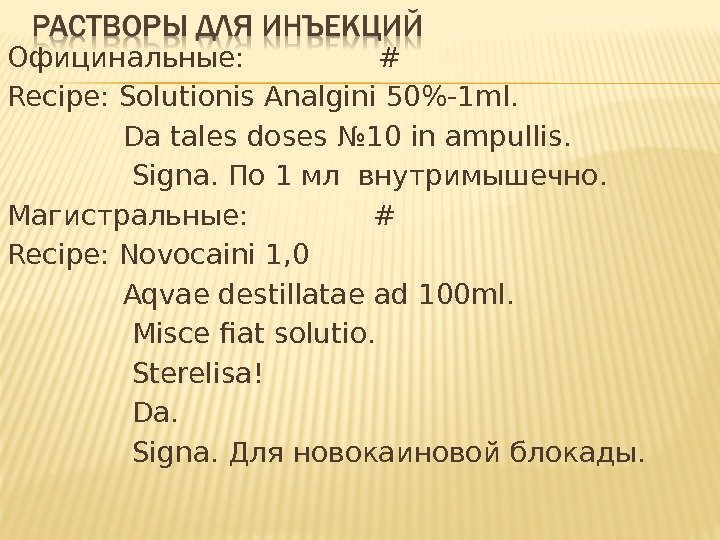 РАСТВОРЫ ДЛЯ ИНЪЕКЦИЙ

Официнальные: #

Recipe: Solutionis Analgini 50%-1ml.

Da tales doses №10 in ampullis.

Signa. По 1 мл внутримышечно.

Магистральные: #

Recipe: Novocaini 1,0

Aqvae destillatae ad 100ml.

Misce fiat solutio.

Sterelisa!

Da.

Signa. Для новокаиновой блокады.